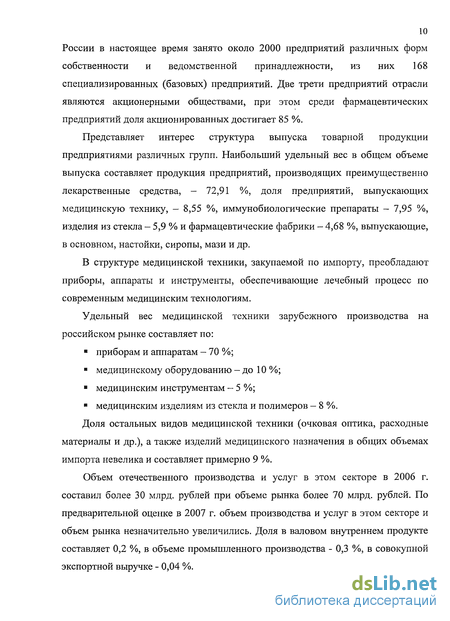 10

России в настоящее время занято около 2000 предприятий различных форм собственности и ведомственной принадлежности, из них 168 специализированных (базовых) предприятий. Две трети предприятий отрасли являются акционерными обществами, при этом среди фармацевтических предприятий доля акционированных достигает 85 %.

Представляет интерес структура выпуска товарной продукции предприятиями различных групп. Наибольший удельный вес в общем объеме выпуска составляет продукция предприятий, производящих преимущественно лекарственные средства, – 72,91 %, доля предприятий, выпускающих медицинскую технику, – 8,55 %, иммунобиологические препараты – 7,95 %, изделия из стекла – 5,9 % и фармацевтические фабрики – 4,68 %, выпускающие, в основном, настойки, сиропы, мази и др.

В структуре медицинской техники, закупаемой по импорту, преобладают приборы, аппараты и инструменты, обеспечивающие лечебный процесс по современным медицинским технологиям.

Удельный вес медицинской техники зарубежного производства на российском рынке составляет по:

▪ приборам и аппаратам – 70 %;

▪ медицинскому оборудованию – до 10 %;

▪ медицинским инструментам – 5 %;

▪ медицинским изделиям из стекла и полимеров – 8 %.

Доля остальных видов медицинской техники (очковая оптика, расходные материалы и др.), а также изделий медицинского назначения в общих объемах импорта невелика и составляет примерно 9 %.

Объем отечественного производства и услуг в этом секторе в 2006 г. составил более 30 млрд. рублей при объеме рынка более 70 млрд. рублей. По предварительной оценке в 2007 г. объем производства и услуг в этом секторе и объем рынка незначительно увеличились. Доля в валовом внутреннем продукте составляет 0,2 %, в объеме промышленного производства - 0,3 %, в совокупной экспортной выручке - 0,04 %.

dsLib.net
библиотека диссертаций